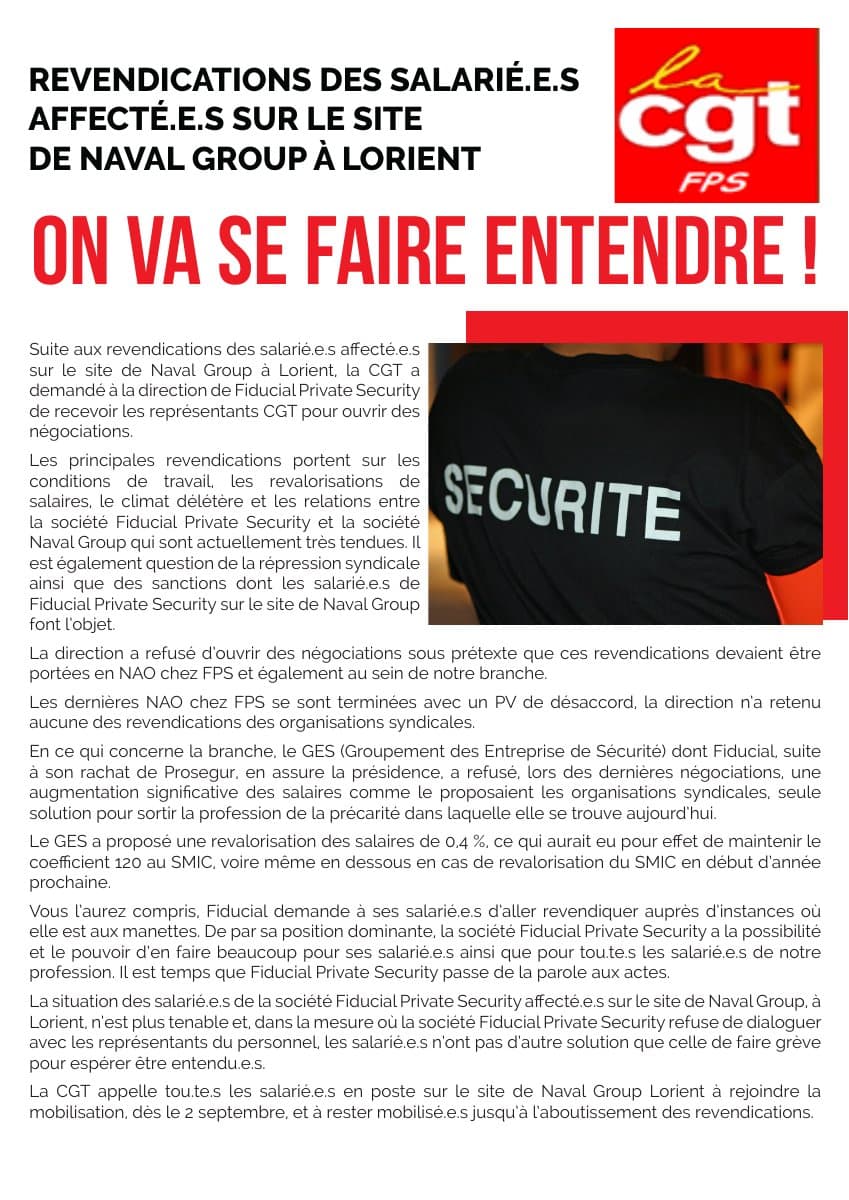 REVENDICATIONS DES SALARIÉ.E.S AFFECTÉ.E.S SUR LE SITE DE NAVAL GROUP À LORIENT

la cgt FPS

ON VA SE FAIRE ENTENDRE !

Suite aux revendications des salarié.e.s affecté.e.s sur le site de Naval Group à Lorient, la CGT a demandé à la direction de Fiducial Private Security de recevoir les représentants CGT pour ouvrir des négociations.

Les principales revendications portent sur les conditions de travail, les revalorisations de salaires, le climat délétère et les relations entre la société Fiducial Private Security et la société Naval Group qui sont actuellement très tendues. Il est également question de la répression syndicale ainsi que des sanctions dont les salarié.e.s de Fiducial Private Security sur le site de Naval Group font l'objet.

SECURITE

La direction a refusé d'ouvrir des négociations sous prétexte que ces revendications devaient être portées en NAO chez FPS et également au sein de notre branche.

Les dernières NAO chez FPS se sont terminées avec un PV de désaccord, la direction n'a retenu aucune des revendications des organisations syndicales.

En ce qui concerne la branche, le GES (Groupement des Entreprise de Sécurité) dont Fiducial, suite à son rachat de Prosegur, en assure la présidence, a refusé, lors des dernières négociations, une augmentation significative des salaires comme le proposaient les organisations syndicales, seule solution pour sortir la profession de la précarité dans laquelle elle se trouve aujourd'hui.

Le GES a proposé une revalorisation des salaires de 0,4 %, ce qui aurait eu pour effet de maintenir le coefficient 120 au SMIC, voire même en dessous en cas de revalorisation du SMIC en début d'année prochaine.

Vous l'aurez compris, Fiducial demande à ses salarié.e.s d'aller revendiquer auprès d'instances où elle est aux manettes. De par sa position dominante, la société Fiducial Private Security a la possibilité et le pouvoir d'en faire beaucoup pour ses salarié.e.s ainsi que pour tou.te.s les salarié.e.s de notre profession. Il est temps que Fiducial Private Security passe de la parole aux actes.

La situation des salarié.e.s de la société Fiducial Private Security affecté.e.s sur le site de Naval Group, à Lorient, n'est plus tenable et, dans la mesure où la société Fiducial Private Security refuse de dialoguer avec les représentants du personnel, les salarié.e.s n'ont pas d'autre solution que celle de faire grève pour espérer être entendu.e.s.

La CGT appelle tou.te.s les salarié.e.s en poste sur le site de Naval Group Lorient à rejoindre la mobilisation, dès le 2 septembre, et à rester mobilisé.e.s jusqu'à l'aboutissement des revendications.